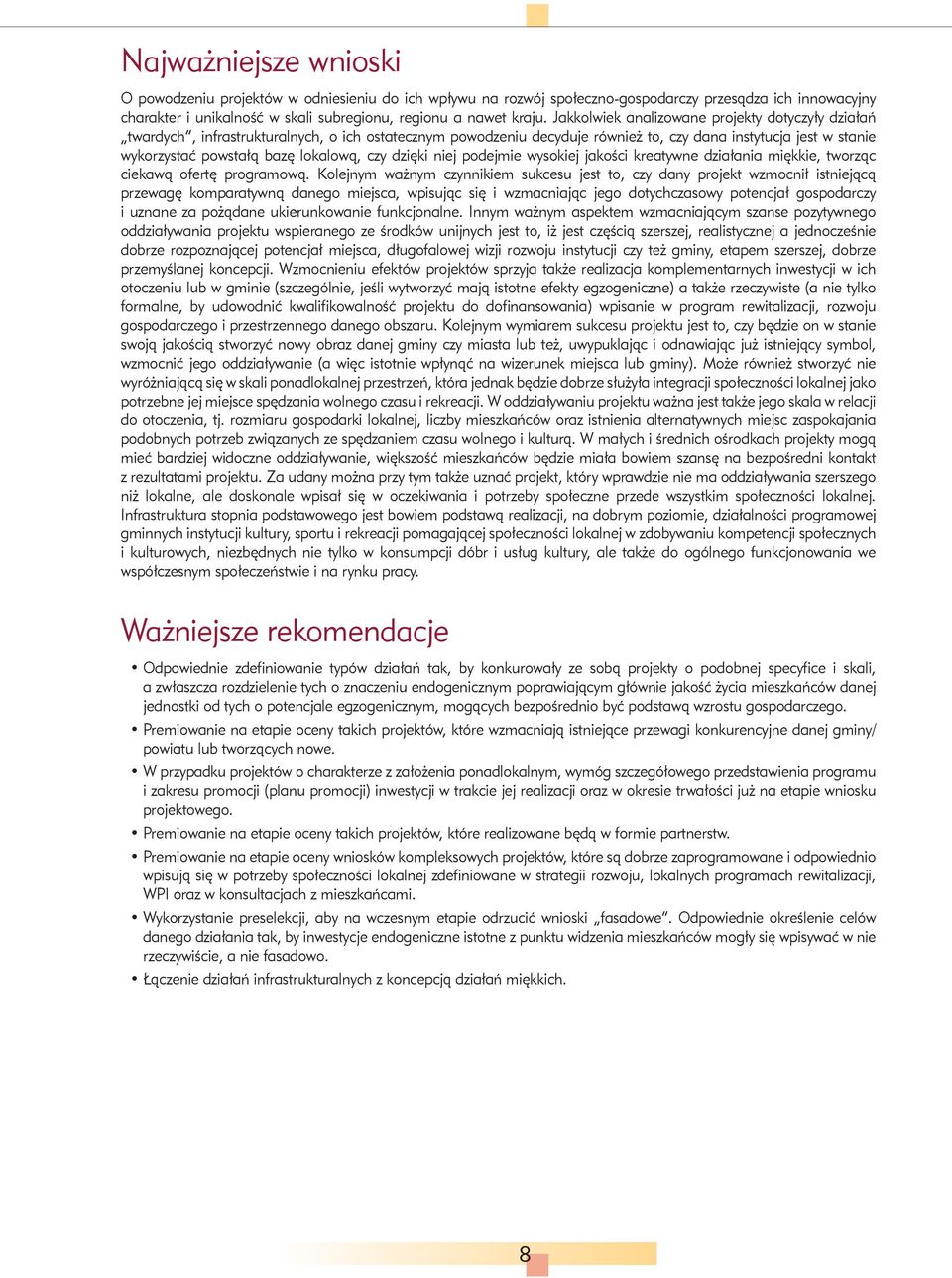 Najważniejsze wnioski

O powodzeniu projektów w odniesieniu do ich wpływu na rozwój społeczno-gospodarczy przesądza ich innowacyjny charakter i unikalność w skali subregionu, regionu a nawet kraju. Jakkolwiek analizowane projekty dotyczyły działań „twardych", infrastrukturalnych, o ich ostatecznym powodzeniu decyduje również to, czy dana instytucja jest w stanie wykorzystać powstałą bazę lokalową, czy dzięki niej podejmie wysokiej jakości kreatywne działania miękkie, tworząc ciekawą ofertę programową. Kolejnym ważnym czynnikiem sukcesu jest to, czy dany projekt wzmocnił istniejącą przewagę komparatywną danego miejsca, wpisując się i wzmacniając jego dotychczasowy potencjał gospodarczy i uznane za pożądane ukierunkowanie funkcjonalne. Innym ważnym aspektem wzmacniającym szanse pozytywnego oddziaływania projektu wspieranego ze środków unijnych jest to, iż jest częścią szerszej, realistycznej a jednocześnie dobrze rozpoznającej potencjał miejsca, długofalowej wizji rozwoju instytucji czy też gminy, etapem szerszej, dobrze przemyślanej koncepcji. Wzmocnieniu efektów projektów sprzyja także realizacja komplementarnych inwestycji w ich otoczeniu lub w gminie (szczególnie, jeśli wytworzyć mają istotne efekty egzogeniczne) a także rzeczywiste (a nie tylko formalne, by udowodnić kwalifikowalność projektu do dofinansowania) wpisanie w program rewitalizacji, rozwoju gospodarczego i przestrzennego danego obszaru. Kolejnym wymiarem sukcesu projektu jest to, czy będzie on w stanie swoją jakością stworzyć nowy obraz danej gminy czy miasta lub też, uwypuklając i odnawiając już istniejący symbol, wzmocnić jego oddziaływanie (a więc istotnie wpłynąć na wizerunek miejsca lub gminy). Może również stworzyć nie wyróżniającą się w skali ponadlokalnej przestrzeń, która jednak będzie dobrze służyła integracji społeczności lokalnej jako potrzebne jej miejsce spędzania wolnego czasu i rekreacji. W oddziaływaniu projektu ważna jest także jego skala w relacji do otoczenia, tj. rozmiaru gospodarki lokalnej, liczby mieszkańców oraz istnienia alternatywnych miejsc zaspokajania podobnych potrzeb związanych ze spędzaniem czasu wolnego i kulturą. W małych i średnich ośrodkach projekty mogą mieć bardziej widoczne oddziaływanie, większość mieszkańców będzie miała bowiem szansę na bezpośredni kontakt z rezultatami projektu. Za udany można przy tym także uznać projekt, który wprawdzie nie ma oddziaływania szerszego niż lokalne, ale doskonale wpisał się w oczekiwania i potrzeby społeczne przede wszystkim społeczności lokalnej. Infrastruktura stopnia podstawowego jest bowiem podstawą realizacji, na dobrym poziomie, działalności programowej gminnych instytucji kultury, sportu i rekreacji pomagającej społeczności lokalnej w zdobywaniu kompetencji społecznych i kulturowych, niezbędnych nie tylko w konsumpcji dóbr i usług kultury, ale także do ogólnego funkcjonowania we współczesnym społeczeństwie i na rynku pracy.

Ważniejsze rekomendacje

• Odpowiednie zdefiniowanie typów działań tak, by konkurowały ze sobą projekty o podobnej specyfice i skali, a zwłaszcza rozdzielenie tych o znaczeniu endogenicznym poprawiającym głównie jakość życia mieszkańców danej jednostki od tych o potencjale egzogenicznym, mogących bezpośrednio być podstawą wzrostu gospodarczego.
• Premiowanie na etapie oceny takich projektów, które wzmacniają istniejące przewagi konkurencyjne danej gminy/ powiatu lub tworzących nowe.
• W przypadku projektów o charakterze z założenia ponadlokalnym, wymóg szczegółowego przedstawienia programu i zakresu promocji (planu promocji) inwestycji w trakcie jej realizacji oraz w okresie trwałości już na etapie wniosku projektowego.
• Premiowanie na etapie oceny takich projektów, które realizowane będą w formie partnerstw.
• Premiowanie na etapie oceny wniosków kompleksowych projektów, które są dobrze zaprogramowane i odpowiednio wpisują się w potrzeby społeczności lokalnej zdefiniowane w strategii rozwoju, lokalnych programach rewitalizacji, WPI oraz w konsultacjach z mieszkańcami.
• Wykorzystanie preselekcji, aby na wczesnym etapie odrzucić wnioski „fasadowe". Odpowiednie określenie celów danego działania tak, by inwestycje endogeniczne istotne z punktu widzenia mieszkańców mogły się wpisywać w nie rzeczywiście, a nie fasadowo.
• Łączenie działań infrastrukturalnych z koncepcją działań miękkich.

8